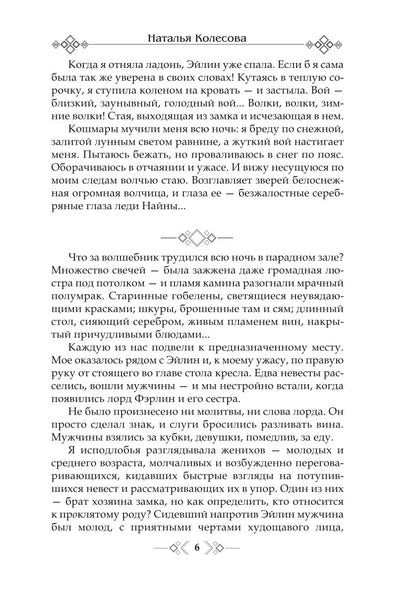 Наталья Колесова

Когда я отняла ладонь, Эйлин уже спала. Если б я сама была так же уверена в своих словах! Кутаясь в теплую сорочку, я ступила коленом на кровать — и застыла. Вой — близкий, заунывный, голодный вой... Волки, волки, зимние волки! Стая, выходящая из замка и исчезающая в нем.

Кошмары мучили меня всю ночь: я бреду по снежной, залитой лунным светом равнине, а жуткий вой настигает меня. Пытаюсь бежать, но проваливаюсь в снег по пояс. Оборачиваюсь в отчаянии и ужасе. И вижу несущуюся по моим следам волчью стаю. Возглавляет зверей белоснежная огромная волчица, и глаза ее — безжалостные серебряные глаза леди Найны...

Что за волшебник трудился всю ночь в парадном зале? Множество свечей — была зажжена даже громадная люстра под потолком — и пламя камина разогнали мрачный полумрак. Старинные гобелены, светящиеся неувядающими красками; шкуры, брошенные там и сям; длинный стол, сияющий серебром, живым пламенем вин, накрытый причудливыми блюдами...

Каждую из нас подвели к предназначенному месту. Мое оказалось рядом с Эйлин и, к моему ужасу, по правую руку от стоящего во главе стола кресла. Едва невесты расселись, вошли мужчины — и мы нестройно встали, когда появились лорд Фэрлин и его сестра.

Не было произнесено ни молитвы, ни слова лорда. Он просто сделал знак, и слуги бросились разливать вина. Мужчины взялись за кубки, девушки, помедлив, за еду.

Я исподлобья разглядывала женихов — молодых и среднего возраста, молчаливых и возбужденно переговаривающихся, кидавших быстрые взгляды на потупившихся невест и рассматривающих их в упор. Один из них — брат хозяина замка, но как определить, кто относится к проклятому роду? Сидевший напротив Эйлин мужчина был молод, с приятными чертами худощавого лица,

6